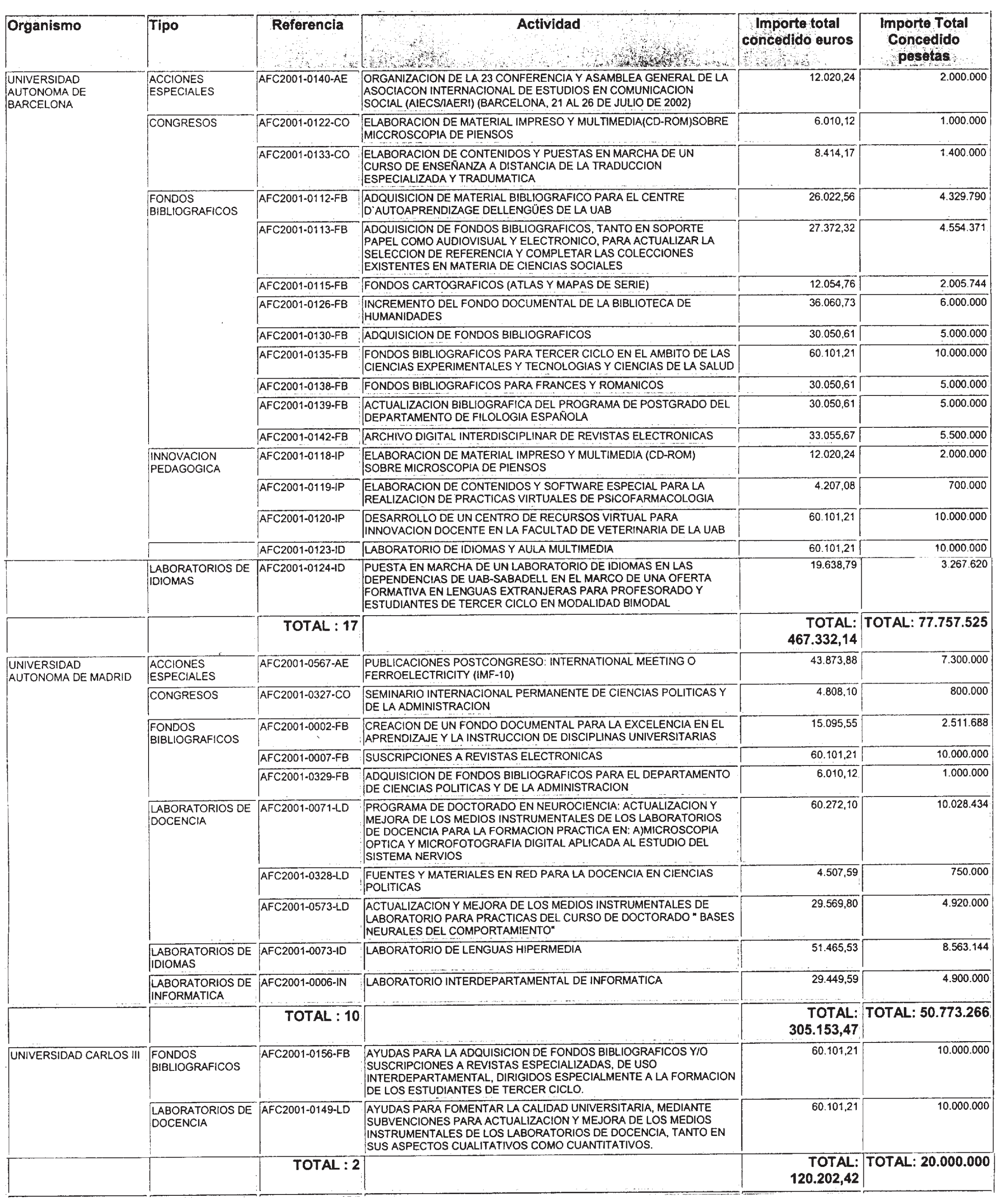 | Organismo | Tipo | Referencia | Actividad | Importe total concedido euros | Importe Total Concedido pesetas |
|---|---|---|---|---|---|
| UNIVERSIDAD AUTONOMA DE BARCELONA | ACCIONES ESPECIALES | AFC2001-0140-AE | ORGANIZACION DE LA 23 CONFERENCIA Y ASAMBLEA GENERAL DE LA ASOCIACON INTERNACIONAL DE ESTUDIOS EN COMUNICACION SOCIAL (AIECS/IAERI) (BARCELONA, 21 AL 26 DE JULIO DE 2002) | 12.020,24 | 2.000.000 |
| | CONGRESOS | AFC2001-0122-CO | ELABORACION DE MATERIAL IMPRESO Y MULTIMEDIA(CD-ROM)SOBRE MICCROSCOPIA DE PIENSOS | 6.010,12 | 1.000.000 |
| | | AFC2001-0133-CO | ELABORACION DE CONTENIDOS Y PUESTAS EN MARCHA DE UN CURSO DE ENSEÑANZA A DISTANCIA DE LA TRADUCCION ESPECIALIZADA Y TRADUMATICA | 8.414,17 | 1.400.000 |
| | FONDOS BIBLIOGRAFICOS | AFC2001-0112-FB | ADQUISICION DE MATERIAL BIBLIOGRAFICO PARA EL CENTRE D`AUTOAPRENDIZAGE DELLENGÜES DE LA UAB | 26.022,56 | 4.329.790 |
| | | AFC2001-0113-FB | ADQUISICION DE FONDOS BIBLIOGRAFICOS, TANTO EN SOPORTE PAPEL COMO AUDIOVISUAL Y ELECTRONICO, PARA ACTUALIZAR LA SELECCION DE REFERENCIA Y COMPLETAR LAS COLECCIONES EXISTENTES EN MATERIA DE CIENCIAS SOCIALES | 27.372,32 | 4.554.371 |
| | | AFC2001-0115-FB | FONDOS CARTOGRAFICOS (ATLAS Y MAPAS DE SERIE) | 12.054,76 | 2.005.744 |
| | | AFC2001-0126-FB | INCREMENTO DEL FONDO DOCUMENTAL DE LA BIBLIOTECA DE HUMANIDADES | 36.060,73 | 6.000.000 |
| | | AFC2001-0130-FB | ADQUISICION DE FONDOS BIBLIOGRAFICOS | 30.050,61 | 5.000.000 |
| | | AFC2001-0135-FB | FONDOS BIBLIOGRAFICOS PARA TERCER CICLO EN EL AMBITO DE LAS CIENCIAS EXPERIMENTALES Y TECNOLOGIAS Y CIENCIAS DE LA SALUD | 60.101,21 | 10.000.000 |
| | | AFC2001-0138-FB | FONDOS BIBLIOGRAFICOS PARA FRANCES Y ROMANICOS | 30.050,61 | 5.000.000 |
| | | AFC2001-0139-FB | ACTUALIZACION BIBLIOGRAFICA DEL PROGRAMA DE POSTGRADO DEL DEPARTAMENTO DE FILOLOGIA ESPAÑOLA | 30.050,61 | 5.000.000 |
| | | AFC2001-0142-FB | ARCHIVO DIGITAL INTERDISCIPLINAR DE REVISTAS ELECTRONICAS | 33.055,67 | 5.500.000 |
| | INNOVACION PEDAGOGICA | AFC2001-0118-IP | ELABORACION DE MATERIAL IMPRESO Y MULTIMEDIA (CD-ROM) SOBRE MICROSCOPIA DE PIENSOS | 12.020,24 | 2.000.000 |
| | | AFC2001-0119-IP | ELABORACION DE CONTENIDOS Y SOFTWARE ESPECIAL PARA LA REALIZACION DE PRACTICAS VIRTUALES DE PSICOFARMACOLOGIA | 4.207,08 | 700.000 |
| | | AFC2001-0120-IP | DESARROLLO DE UN CENTRO DE RECURSOS VIRTUAL PARA INNOVACION DOCENTE EN LA FACULTAD DE VETERINARIA DE LA UAB | 60.101,21 | 10.000.000 |
| | | AFC2001-0123-ID | LABORATORIO DE IDIOMAS Y AULA MULTIMEDIA | 60.101,21 | 10.000.000 |
| | LABORATORIOS DE IDIOMAS | AFC2001-0124-ID | PUESTA EN MARCHA DE UN LABORATORIO DE IDIOMAS EN LAS DEPENDENCIAS DE UAB-SABADELL EN EL MARCO DE UNA OFERTA FORMATIVA EN LENGUAS EXTRANJERAS PARA PROFESORADO Y ESTUDIANTES DE TERCER CICLO EN MODALIDAD BIMODAL | 19.638,79 | 3.267.620 |
| | | TOTAL : 17 | | TOTAL: 467.332,14 | TOTAL: 77.757.525 |
| UNIVERSIDAD AUTONOMA DE MADRID | ACCIONES ESPECIALES | AFC2001-0567-AE | PUBLICACIONES POSTCONGRESO: INTERNATIONAL MEETING O FERROELECTRICITY (IMF-10) | 43.873,88 | 7.300.000 |
| | CONGRESOS | AFC2001-0327-CO | SEMINARIO INTERNACIONAL PERMANENTE DE CIENCIAS POLITICAS Y DE LA ADMINISTRACION | 4.808,10 | 800.000 |
| | FONDOS BIBLIOGRAFICOS | AFC2001-0002-FB | CREACION DE UN FONDO DOCUMENTAL PARA LA EXCELENCIA EN EL APRENDIZAJE Y LA INSTRUCCION DE DISCIPLINAS UNIVERSITARIAS | 15.095,55 | 2.511.688 |
| | | AFC2001-0007-FB | SUSCRIPCIONES A REVISTAS ELECTRONICAS | 60.101,21 | 10.000.000 |
| | | AFC2001-0329-FB | ADQUISICION DE FONDOS BIBLIOGRAFICOS PARA EL DEPARTAMENTO DE CIENCIAS POLITICAS Y DE LA ADMINISTRACION | 6.010,12 | 1.000.000 |
| | LABORATORIOS DE DOCENCIA | AFC2001-0071-LD | PROGRAMA DE DOCTORADO EN NEUROCIENCIA: ACTUALIZACION Y MEJORA DE LOS MEDIOS INSTRUMENTALES DE LOS LABORATORIOS DE DOCENCIA PARA LA FORMACION PRACTICA EN: A)MICROSCOPIA OPTICA Y MICROFOTOGRAFIA DIGITAL APLICADA AL ESTUDIO DEL SISTEMA NERVIOS | 60.272,10 | 10.028.434 |
| | | AFC2001-0328-LD | FUENTES Y MATERIALES EN RED PARA LA DOCENCIA EN CIENCIAS POLITICAS | 4.507,59 | 750.000 |
| | | AFC2001-0573-LD | ACTUALIZACION Y MEJORA DE LOS MEDIOS INSTRUMENTALES DE LABORATORIO PARA PRACTICAS DEL CURSO DE DOCTORADO " BASES NEURALES DEL COMPORTAMIENTO" | 29.569,80 | 4.920.000 |
| | LABORATORIOS DE IDIOMAS | AFC2001-0073-ID | LABORATORIO DE LENGUAS HIPERMEDIA | 51.465,53 | 8.563.144 |
| | LABORATORIOS DE INFORMATICA | AFC2001-0006-IN | LABORATORIO INTERDEPARTAMENTAL DE INFORMATICA | 29.449,59 | 4.900.000 |
| | | TOTAL : 10 | | TOTAL: 305.153,47 | TOTAL: 50.773.266 |
| UNIVERSIDAD CARLOS III | FONDOS BIBLIOGRAFICOS | AFC2001-0156-FB | AYUDAS PARA LA ADQUISICION DE FONDOS BIBLIOGRAFICOS Y/O SUSCRIPCIONES A REVISTAS ESPECIALIZADAS, DE USO INTERDEPARTAMENTAL, DIRIGIDOS ESPECIALMENTE A LA FORMACION DE LOS ESTUDIANTES DE TERCER CICLO. | 60.101,21 | 10.000.000 |
| | LABORATORIOS DE DOCENCIA | AFC2001-0149-LD | AYUDAS PARA FOMENTAR LA CALIDAD UNIVERSITARIA, MEDIANTE SUBVENCIONES PARA ACTUALIZACION Y MEJORA DE LOS MEDIOS INSTRUMENTALES DE LOS LABORATORIOS DE DOCENCIA, TANTO EN SUS ASPECTOS CUALITATIVOS COMO CUANTITATIVOS. | 60.101,21 | 10.000.000 |
| | | TOTAL : 2 | | TOTAL: 120.202,42 | TOTAL: 20.000.000 |